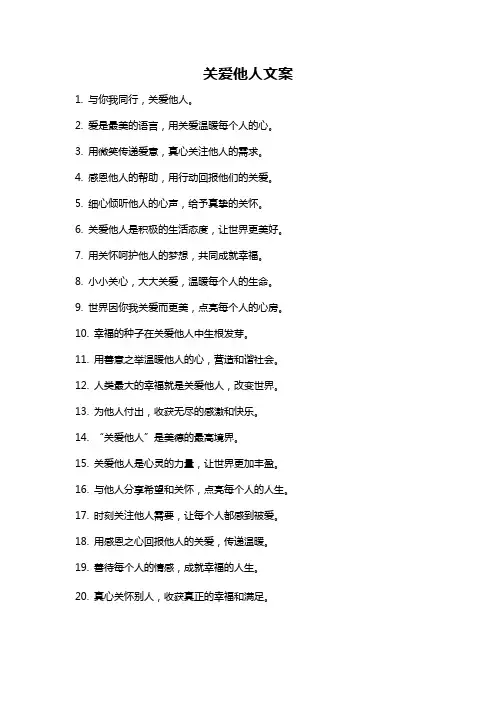 关爱他人文案

1. 与你我同行，关爱他人。

2. 爱是最美的语言，用关爱温暖每个人的心。

3. 用微笑传递爱意，真心关注他人的需求。

4. 感恩他人的帮助，用行动回报他们的关爱。

5. 细心倾听他人的心声，给予真挚的关怀。

6. 关爱他人是积极的生活态度，让世界更美好。

7. 用关怀呵护他人的梦想，共同成就幸福。

8. 小小关心，大大关爱，温暖每个人的生命。

9. 世界因你我关爱而更美，点亮每个人的心房。

10. 幸福的种子在关爱他人中生根发芽。

11. 用善意之举温暖他人的心，营造和谐社会。

12. 人类最大的幸福就是关爱他人，改变世界。

13. 为他人付出，收获无尽的感激和快乐。

14. “关爱他人”是美德的最高境界。

15. 关爱他人是心灵的力量，让世界更加丰盈。

16. 与他人分享希望和关怀，点亮每个人的人生。

17. 时刻关注他人需要，让每个人都感到被爱。

18. 用感恩之心回报他人的关爱，传递温暖。

19. 善待每个人的情感，成就幸福的人生。

20. 真心关怀别人，收获真正的幸福和满足。